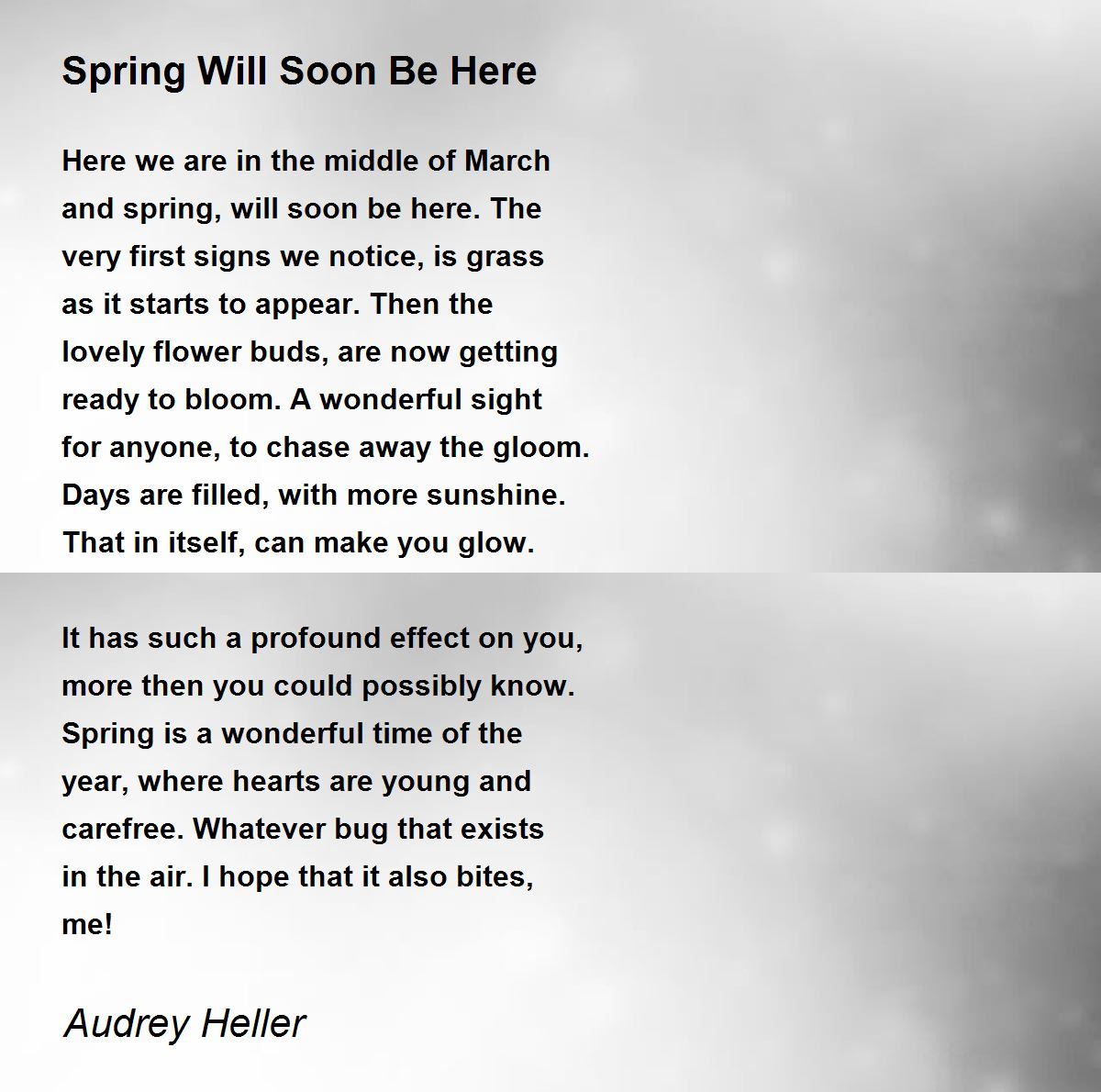 Spring Will Soon Be Here

Here we are in the middle of March
and spring, will soon be here. The
very first signs we notice, is grass
as it starts to appear. Then the
lovely flower buds, are now getting
ready to bloom. A wonderful sight
for anyone, to chase away the gloom.
Days are filled, with more sunshine.
That in itself, can make you glow.

It has such a profound effect on you,
more then you could possibly know.
Spring is a wonderful time of the
year, where hearts are young and
carefree. Whatever bug that exists
in the air. I hope that it also bites,
me!

Audrey Heller